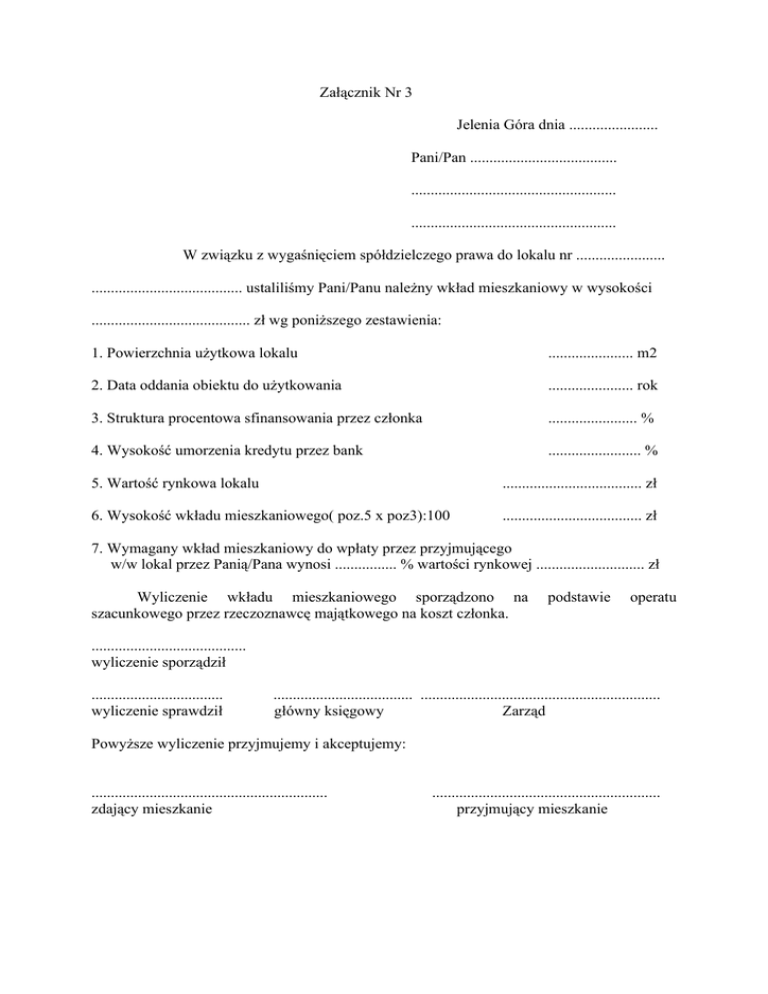 Załącznik Nr 3

Jelenia Góra dnia ____

Pani/Pan ____

____

____

W związku z wygaśnięciem spółdzielczego prawa do lokalu nr ____ ____ ustaliliśmy Pani/Panu należny wkład mieszkaniowy w wysokości ____ zł wg poniższego zestawienia:

1. Powierzchnia użytkowa lokalu ____ m2

2. Data oddania obiektu do użytkowania ____ rok

3. Struktura procentowa sfinansowania przez członka ____ %

4. Wysokość umorzenia kredytu przez bank ____ %

5. Wartość rynkowa lokalu ____ zł

6. Wysokość wkładu mieszkaniowego( poz.5 x poz3):100 ____ zł

7. Wymagany wkład mieszkaniowy do wpłaty przez przyjmującego w/w lokal przez Panią/Pana wynosi ____ % wartości rynkowej ____ zł

Wyliczenie wkładu mieszkaniowego sporządzono na podstawie operatu szacunkowego przez rzeczoznawcę majątkowego na koszt członka.

____
wyliczenie sporządził

____
wyliczenie sprawdził

____
główny księgowy

____
Zarząd

Powyższe wyliczenie przyjmujemy i akceptujemy:

____
zdający mieszkanie

____
przyjmujący mieszkanie